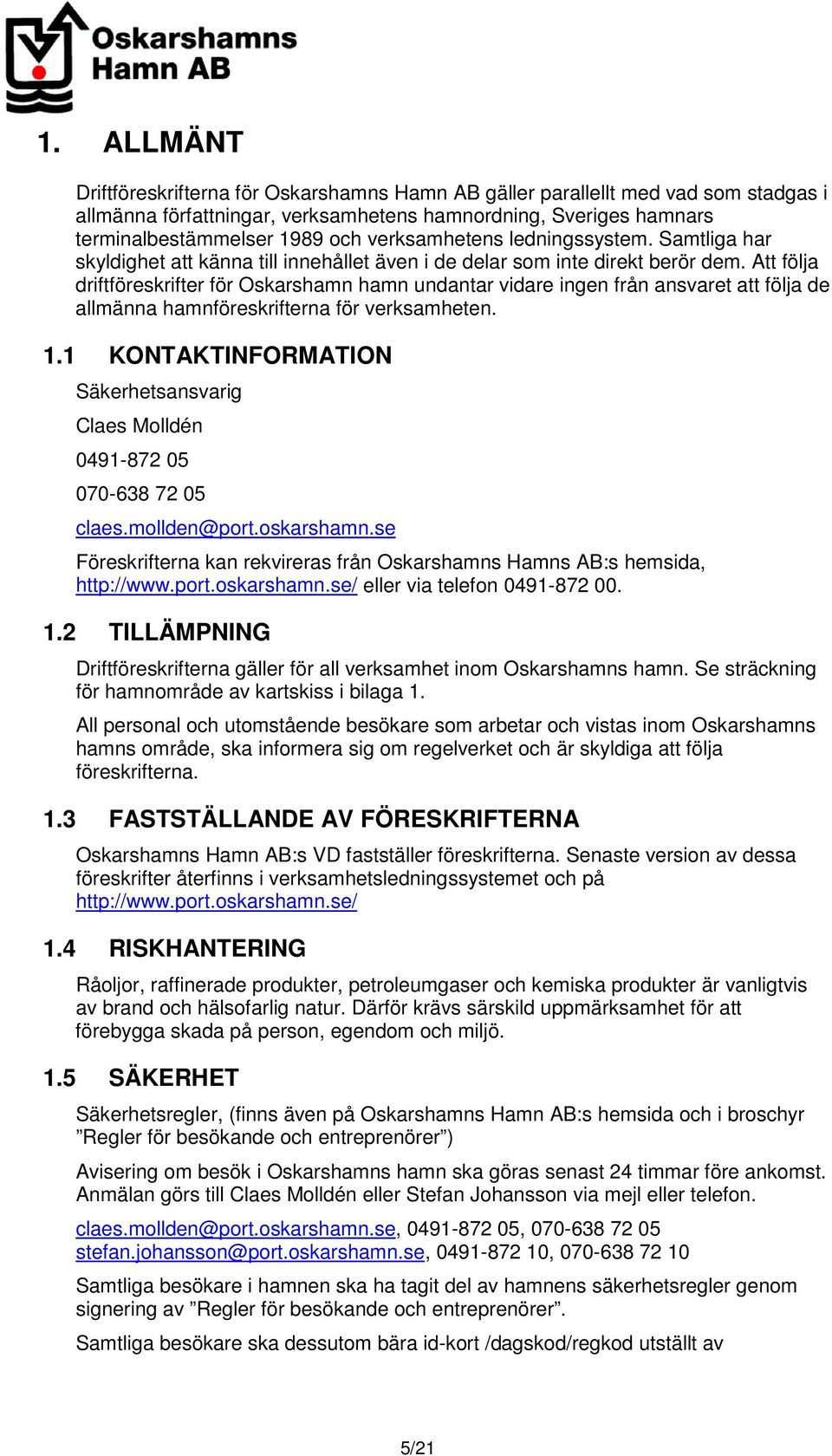 Oskarshamns Hamn AB

1. ALLMÄNT

Driftföreskrifterna för Oskarshamns Hamn AB gäller parallellt med vad som stadgas i allmänna författningar, verksamhetens hamnordning, Sveriges hamnars terminalbestämmelser 1989 och verksamhetens ledningssystem. Samtliga har skyldighet att känna till innehållet även i de delar som inte direkt berör dem. Att följa driftföreskrifter för Oskarshamn hamn undantar vidare ingen från ansvaret att följa de allmänna hamnföreskrifterna för verksamheten.

1.1 KONTAKTINFORMATION

Säkerhetsansvarig

Claes Molldén

0491-872 05

070-638 72 05

claes.mollden@port.oskarshamn.se

Föreskrifterna kan rekvireras från Oskarshamns Hamns AB:s hemsida, http://www.port.oskarshamn.se/ eller via telefon 0491-872 00.

1.2 TILLÄMPNING

Driftföreskrifterna gäller för all verksamhet inom Oskarshamns hamn. Se sträckning för hamnområde av kartskiss i bilaga 1.

All personal och utomstående besökare som arbetar och vistas inom Oskarshamns hamns område, ska informera sig om regelverket och är skyldiga att följa föreskrifterna.

1.3 FASTSTÄLLANDE AV FÖRESKRIFTERNA

Oskarshamns Hamn AB:s VD fastställer föreskrifterna. Senaste version av dessa föreskrifter återfinns i verksamhetsledningssystemet och på http://www.port.oskarshamn.se/

1.4 RISKHANTERING

Råoljor, raffinerade produkter, petroleumgaser och kemiska produkter är vanligtvis av brand och hälsofarlig natur. Därför krävs särskild uppmärksamhet för att förebygga skada på person, egendom och miljö.

1.5 SÄKERHET

Säkerhetsregler, (finns även på Oskarshamns Hamn AB:s hemsida och i broschyr ”Regler för besökande och entreprenörer”)

Avisering om besök i Oskarshamns hamn ska göras senast 24 timmar före ankomst. Anmälan görs till Claes Molldén eller Stefan Johansson via mejl eller telefon.

claes.mollden@port.oskarshamn.se, 0491-872 05, 070-638 72 05
stefan.johansson@port.oskarshamn.se, 0491-872 10, 070-638 72 10

Samtliga besökare i hamnen ska ha tagit del av hamnens säkerhetsregler genom signering av ”Regler för besökande och entreprenörer”.

Samtliga besökare ska dessutom bära id-kort /dagskod/regkod utställt av

5/21